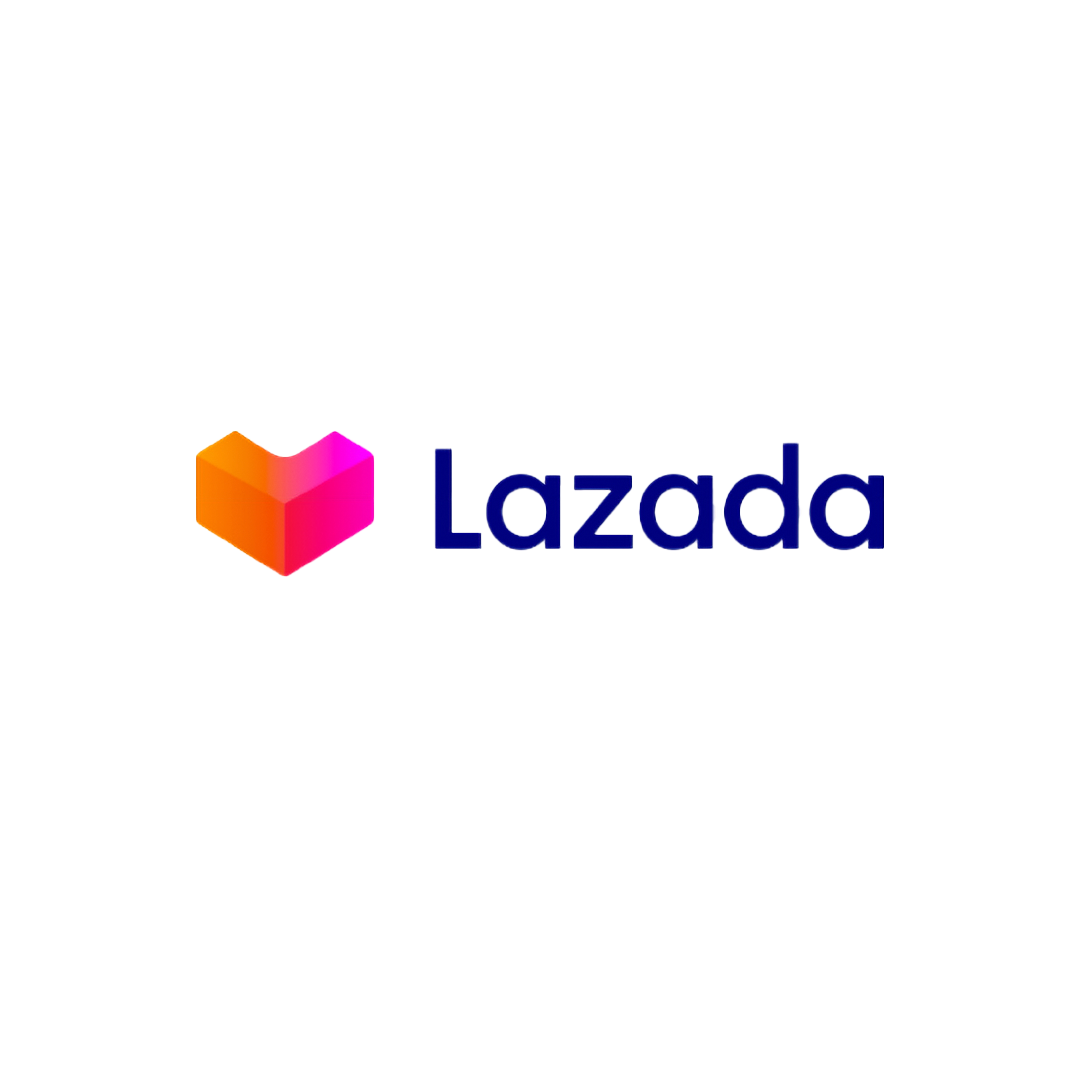 Lazada